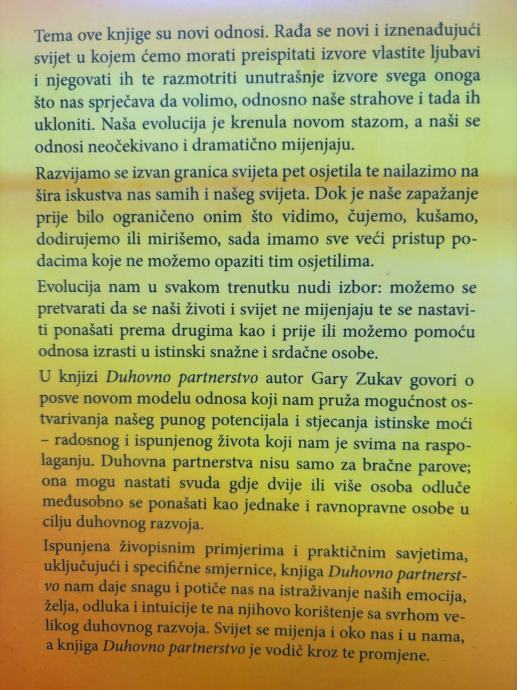 Tema ove knjige su novi odnosi. Rađa se novi i iznenađujući svijet u kojem ćemo morati preispitati izvore vlastite ljubavi i njegovati ih te razmotriti unutrašnje izvore svega onoga što nas sprječava da volimo, odnosno naše strahove i tada ih ukloniti. Naša evolucija je krenula novom stazom, a naši se odnosi neočekivano i dramatično mijenjaju.

Razvijamo se izvan granica svijeta pet osjetila te nailazimo na šira iskustva nas samih i našeg svijeta. Dok je naše zapažanje prije bilo ograničeno onim što vidimo, čujemo, kušamo, dodirujemo ili mirišemo, sada imamo sve veći pristup podacima koje ne možemo opaziti tim osjetilima.

Evolucija nam u svakom trenutku nudi izbor: možemo se pretvarati da se naši životi i svijet ne mijenjaju te se nastaviti ponašati prema drugima kao i prije ili možemo pomoću odnosa izrasti u istinski snažne i srdačne osobe.

U knjizi Duhovno partnerstvo autor Gary Zukav govori o posve novom modelu odnosa koji nam pruža mogućnost ostvarivanja našeg punog potencijala i stjecanja istinske moći – radosnog i ispunjenog života koji nam je svima na raspolaganju. Duhovna partnerstva nisu samo za bračne parove; ona mogu nastati svuda gdje dvije ili više osoba odluče međusobno se ponašati kao jednake i ravnopravne osobe u cilju duhovnog razvoja.

Ispunjena živopisnim primjerima i praktičnim savjetima, uključujući i specifične smjernice, knjiga Duhovno partnerstvo nam daje snagu i potiče nas na istraživanje naših emocija, želja, odluka i intuicije te na njihovo korištenje sa svrhom velikog duhovnog razvoja. Svijet se mijenja i oko nas i u nama, a knjiga Duhovno partnerstvo je vodič kroz te promjene.